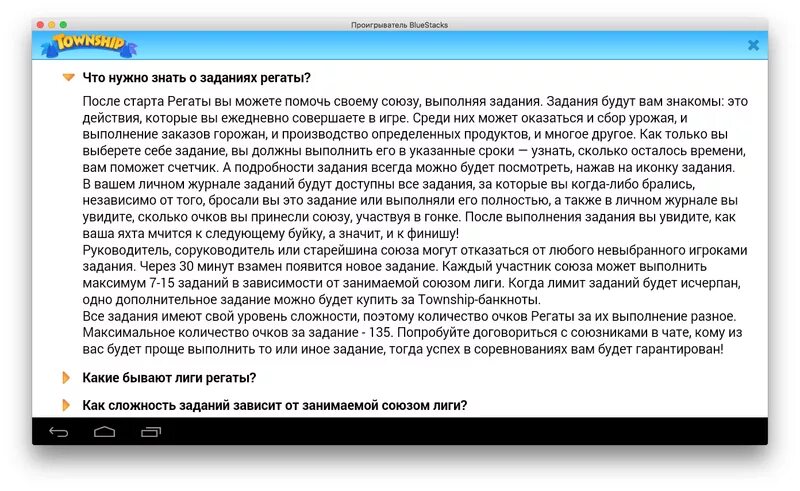 Проигрыватель BlueStacks

TOWNSHIP

Что нужно знать о заданиях регаты?

После старта Регаты вы можете помочь своему союзу, выполняя задания. Задания будут вам знакомы: это действия, которые вы ежедневно совершаете в игре. Среди них может оказаться и сбор урожая, и выполнение заказов горожан, и производство определенных продуктов, и многое другое. Как только вы выберете себе задание, вы должны выполнить его в указанные сроки — узнать, сколько осталось времени, вам поможет счетчик. А подробности задания всегда можно будет посмотреть, нажав на иконку задания.
В вашем личном журнале заданий будут доступны все задания, за которые вы когда-либо брались, независимо от того, бросали вы это задание или выполняли его полностью, а также в личном журнале вы увидите, сколько очков вы принесли союзу, участвуя в гонке. После выполнения задания вы увидите, как ваша яхта мчится к следующему буйку, а значит, и к финишу!
Руководитель, соруководитель или старейшина союза могут отказаться от любого невыбранного игроками задания. Через 30 минут взамен появится новое задание. Каждый участник союза может выполнить максимум 7-15 заданий в зависимости от занимаемой союзом лиги. Когда лимит заданий будет исчерпан, одно дополнительное задание можно будет купить за Township-банкноты.
Все задания имеют свой уровень сложности, поэтому количество очков Регаты за их выполнение разное. Максимальное количество очков за задание - 135. Попробуйте договориться с союзниками в чате, кому из вас будет проще выполнить то или иное задание, тогда успех в соревнованиях вам будет гарантирован!

Какие бывают лиги регаты?

Как сложность заданий зависит от занимаемой союзом лиги?